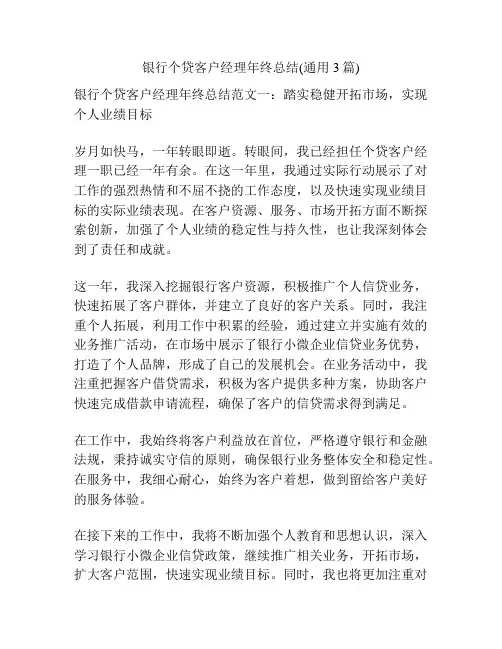 银行个贷客户经理年终总结(通用 3 篇)

银行个贷客户经理年终总结范文一：踏实稳健开拓市场，实现个人业绩目标

岁月如快马，一年转眼即逝。转眼间，我已经担任个贷客户经理一职已经一年有余。在这一年里，我通过实际行动展示了对工作的强烈热情和不屈不挠的工作态度，以及快速实现业绩目标的实际业绩表现。在客户资源、服务、市场开拓方面不断探索创新，加强了个人业绩的稳定性与持久性，也让我深刻体会到了责任和成就。

这一年，我深入挖掘银行客户资源，积极推广个人信贷业务，快速拓展了客户群体，并建立了良好的客户关系。同时，我注重个人拓展，利用工作中积累的经验，通过建立并实施有效的业务推广活动，在市场中展示了银行小微企业信贷业务优势，打造了个人品牌，形成了自己的发展机会。在业务活动中，我注重把握客户借贷需求，积极为客户提供多种方案，协助客户快速完成借款申请流程，确保了客户的信贷需求得到满足。

在工作中，我始终将客户利益放在首位，严格遵守银行和金融法规，秉持诚实守信的原则，确保银行业务整体安全和稳定性。在服务中，我细心耐心，始终为客户着想，做到留给客户美好的服务体验。

在接下来的工作中，我将不断加强个人教育和思想认识，深入学习银行小微企业信贷政策，继续推广相关业务，开拓市场，扩大客户范围，快速实现业绩目标。同时，我也将更加注重对